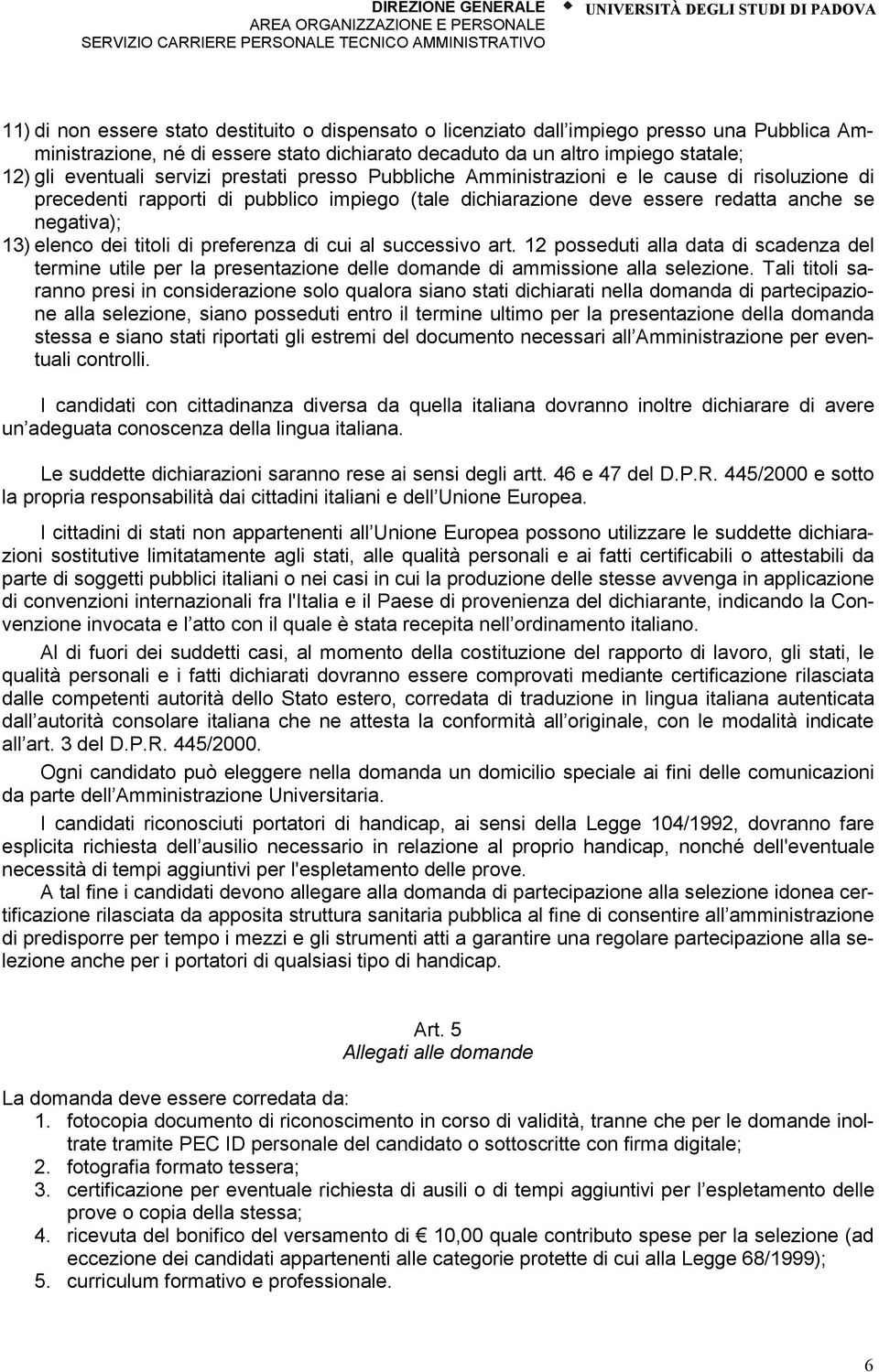 DIREZIONE GENERALE
AREA ORGANIZZAZIONE E PERSONALE
SERVIZIO CARRIERE PERSONALE TECNICO AMMINISTRATIVO

UNIVERSITÀ DEGLI STUDI DI PADOVA

11) di non essere stato destituito o dispensato o licenziato dall impiego presso una Pubblica Amministrazione, né di essere stato dichiarato decaduto da un altro impiego statale;
12) gli eventuali servizi prestati presso Pubbliche Amministrazioni e le cause di risoluzione di precedenti rapporti di pubblico impiego (tale dichiarazione deve essere redatta anche se negativa);
13) elenco dei titoli di preferenza di cui al successivo art. 12 posseduti alla data di scadenza del termine utile per la presentazione delle domande di ammissione alla selezione. Tali titoli saranno presi in considerazione solo qualora siano stati dichiarati nella domanda di partecipazione alla selezione, siano posseduti entro il termine ultimo per la presentazione della domanda stessa e siano stati riportati gli estremi del documento necessari all Amministrazione per eventuali controlli.

I candidati con cittadinanza diversa da quella italiana dovranno inoltre dichiarare di avere un adeguata conoscenza della lingua italiana.

Le suddette dichiarazioni saranno rese ai sensi degli artt. 46 e 47 del D.P.R. 445/2000 e sotto la propria responsabilità dai cittadini italiani e dell Unione Europea.

I cittadini di stati non appartenenti all Unione Europea possono utilizzare le suddette dichiarazioni sostitutive limitatamente agli stati, alle qualità personali e ai fatti certificabili o attestabili da parte di soggetti pubblici italiani o nei casi in cui la produzione delle stesse avvenga in applicazione di convenzioni internazionali fra l'Italia e il Paese di provenienza del dichiarante, indicando la Convenzione invocata e l atto con il quale è stata recepita nell ordinamento italiano.

Al di fuori dei suddetti casi, al momento della costituzione del rapporto di lavoro, gli stati, le qualità personali e i fatti dichiarati dovranno essere comprovati mediante certificazione rilasciata dalle competenti autorità dello Stato estero, corredata di traduzione in lingua italiana autenticata dall autorità consolare italiana che ne attesta la conformità all originale, con le modalità indicate all art. 3 del D.P.R. 445/2000.

Ogni candidato può eleggere nella domanda un domicilio speciale ai fini delle comunicazioni da parte dell Amministrazione Universitaria.

I candidati riconosciuti portatori di handicap, ai sensi della Legge 104/1992, dovranno fare esplicita richiesta dell ausilio necessario in relazione al proprio handicap, nonché dell'eventuale necessità di tempi aggiuntivi per l'espletamento delle prove.

A tal fine i candidati devono allegare alla domanda di partecipazione alla selezione idonea certificazione rilasciata da apposita struttura sanitaria pubblica al fine di consentire all amministrazione di predisporre per tempo i mezzi e gli strumenti atti a garantire una regolare partecipazione alla selezione anche per i portatori di qualsiasi tipo di handicap.

Art. 5
Allegati alle domande

La domanda deve essere corredata da:
1. fotocopia documento di riconoscimento in corso di validità, tranne che per le domande inoltrate tramite PEC ID personale del candidato o sottoscritte con firma digitale;
2. fotografia formato tessera;
3. certificazione per eventuale richiesta di ausili o di tempi aggiuntivi per l espletamento delle prove o copia della stessa;
4. ricevuta del bonifico del versamento di € 10,00 quale contributo spese per la selezione (ad eccezione dei candidati appartenenti alle categorie protette di cui alla Legge 68/1999);
5. curriculum formativo e professionale.

6